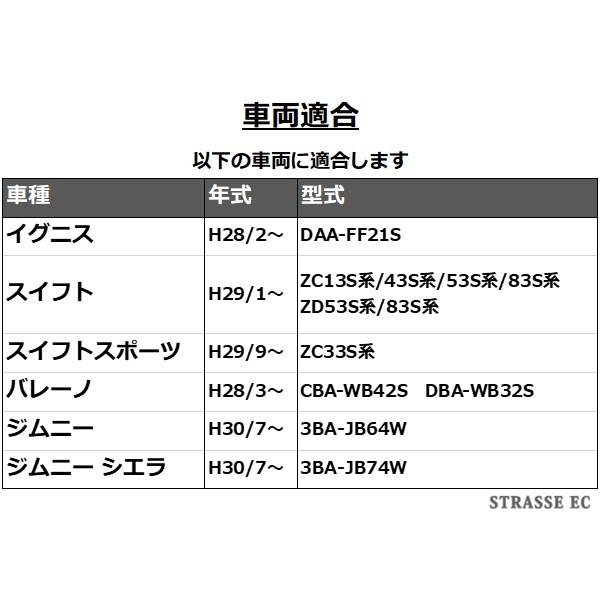 車両適合

以下の車両に適合します

| 車種 | 年式 | 型式 |
|---|---|---|
| イグニス | H28/2～ | DAA-FF21S |
| スイフト | H29/1～ | ZC13S系/43S系/53S系/83S系 ZD53S系/83S系 |
| スイフトスポーツ | H29/9～ | ZC33S系 |
| バレーノ | H28/3～ | CBA-WB42S DBA-WB32S |
| ジムニー | H30/7～ | 3BA-JB64W |
| ジムニー シエラ | H30/7～ | 3BA-JB74W |

STRASSE EC